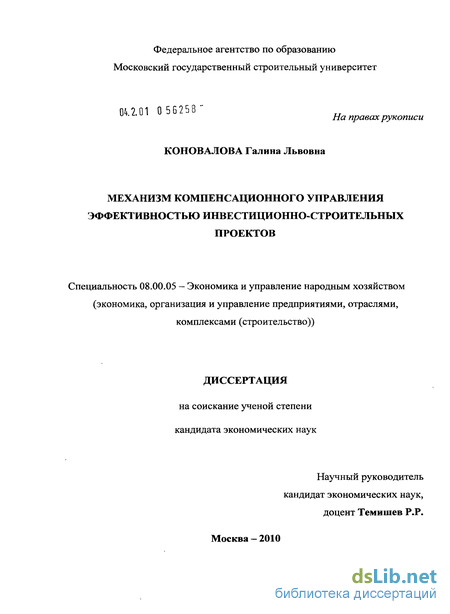 Федеральное агентство по образованию
Московский государственный строительный университет

04.2.01 0 56258 -

На правах рукописи

КОНОВАЛОВА Галина Львовна

МЕХАНИЗМ КОМПЕНСАЦИОННОГО УПРАВЛЕНИЯ ЭФФЕКТИВНОСТЬЮ ИНВЕСТИЦИОННО-СТРОИТЕЛЬНЫХ ПРОЕКТОВ

Специальность 08.00.05 – Экономика и управление народным хозяйством (экономика, организация и управление предприятиями, отраслями, комплексами (строительство))

ДИССЕРТАЦИЯ

на соискание ученой степени

кандидата экономических наук

Научный руководитель
кандидат экономических наук,
доцент Темишев Р.Р.

Москва – 2010

dsLib.net
библиотека диссертаций